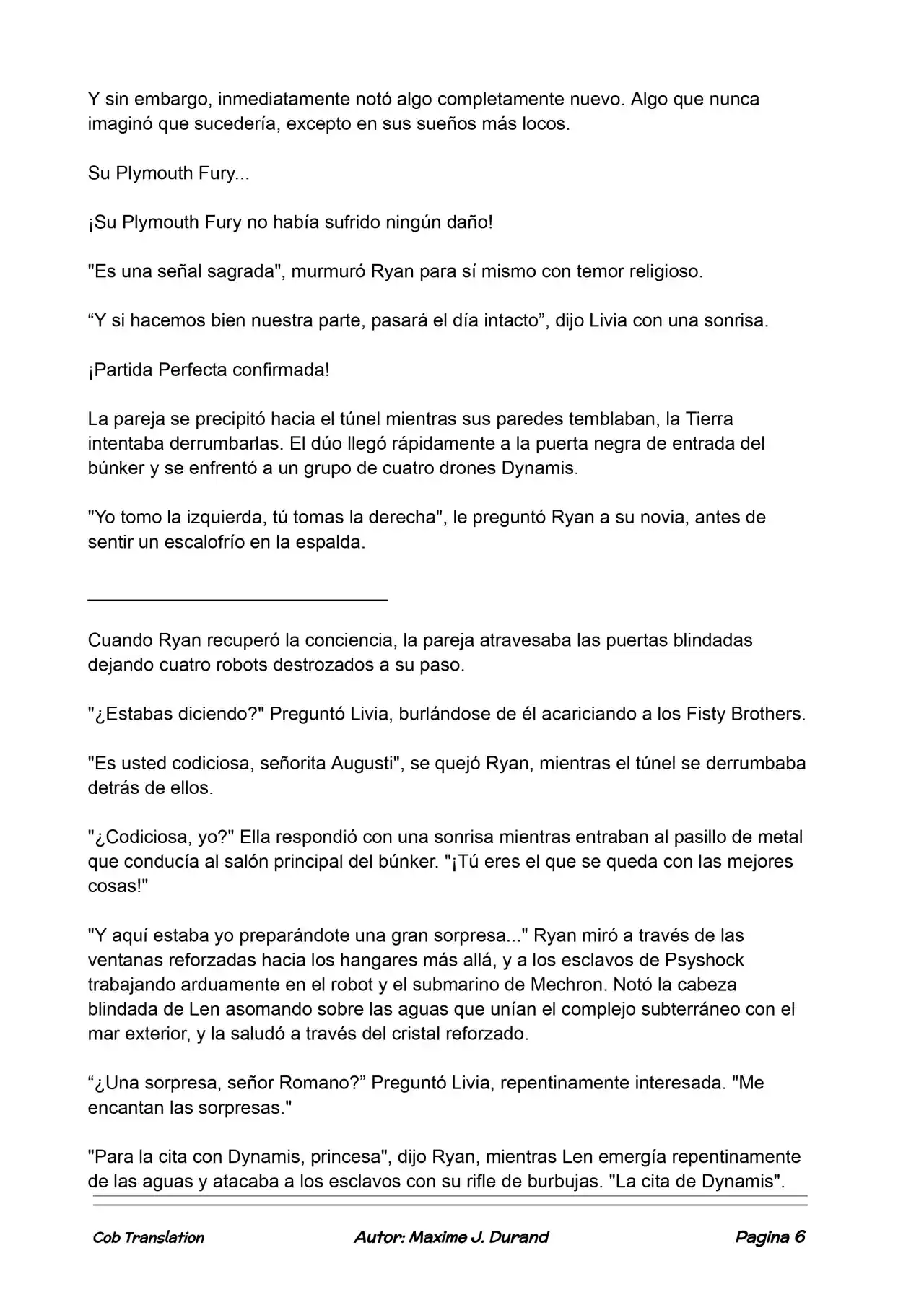 Y sin embargo, inmediatamente notó algo completamente nuevo. Algo que nunca imaginó que sucedería, excepto en sus sueños más locos.

Su Plymouth Fury...

¡Su Plymouth Fury no había sufrido ningún daño!

"Es una señal sagrada", murmuró Ryan para sí mismo con temor religioso.

“Y si hacemos bien nuestra parte, pasará el día intacto”, dijo Livia con una sonrisa.

¡Partida Perfecta confirmada!

La pareja se precipitó hacia el túnel mientras sus paredes temblaban, la Tierra intentaba derrumbarlas. El dúo llegó rápidamente a la puerta negra de entrada del búnker y se enfrentó a un grupo de cuatro drones Dynamis.

"Yo tomo la izquierda, tú tomas la derecha", le preguntó Ryan a su novia, antes de sentir un escalofrío en la espalda.

Cuando Ryan recuperó la conciencia, la pareja atravesaba las puertas blindadas dejando cuatro robots destrozados a su paso.

"¿Estabas diciendo?" Preguntó Livia, burlándose de él acariciando a los Fisty Brothers.

"Es usted codiciosa, señorita Augusti", se quejó Ryan, mientras el túnel se derrumbaba detrás de ellos.

"¿Codiciosa, yo?" Ella respondió con una sonrisa mientras entraban al pasillo de metal que conducía al salón principal del búnker. "¡Tú eres el que se queda con las mejores cosas!"

"Y aquí estaba yo preparándote una gran sorpresa..." Ryan miró a través de las ventanas reforzadas hacia los hangares más allá, y a los esclavos de Psyshock trabajando arduamente en el robot y el submarino de Mechron. Notó la cabeza blindada de Len asomando sobre las aguas que unían el complejo subterráneo con el mar exterior, y la saludó a través del cristal reforzado.

“¿Una sorpresa, señor Romano?” Preguntó Livia, repentinamente interesada. "Me encantan las sorpresas."

"Para la cita con Dynamis, princesa", dijo Ryan, mientras Len emergía repentinamente de las aguas y atacaba a los esclavos con su rifle de burbujas. "La cita de Dynamis".

Cob Translation Autor: Maxime J. Durand Pagina 6